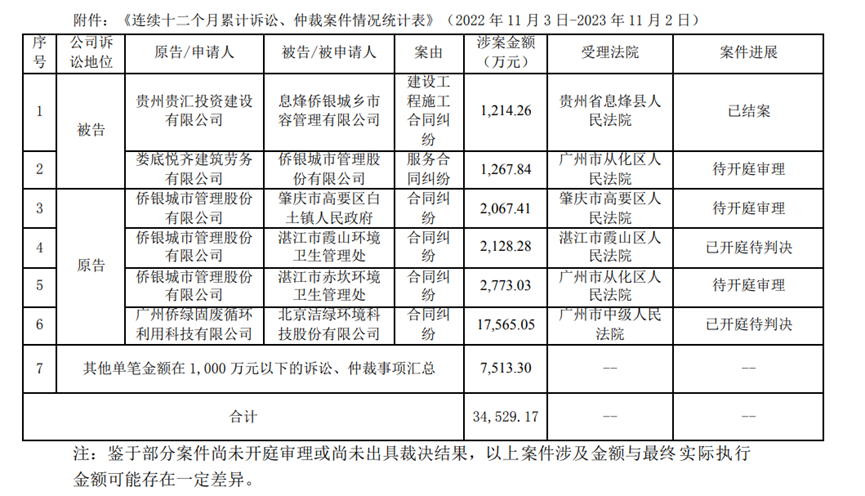 附件：《连续十二个月累计诉讼、仲裁案件情况统计表》（2022年11月3日-2023年11月2日）

| 序号 | 公司诉讼地位 | 原告/申请人 | 被告/被申请人 | 案由 | 涉案金额（万元） | 受理法院 | 案件进展 |
|---|---|---|---|---|---|---|---|
| 1 | 被告 | 贵州贵汇投资建设有限公司 | 息烽侨银城乡市容管理有限公司 | 建设工程施工合同纠纷 | 1,214.26 | 贵州省息烽县人民法院 | 已结案 |
| 2 |  | 娄底悦齐建筑劳务有限公司 | 侨银城市管理股份有限公司 | 服务合同纠纷 | 1,267.84 | 广州市从化区人民法院 | 待开庭审理 |
| 3 | 原告 | 侨银城市管理股份有限公司 | 肇庆市高要区白土镇人民政府 | 合同纠纷 | 2,067.41 | 肇庆市高要区人民法院 | 待开庭审理 |
| 4 |  | 侨银城市管理股份有限公司 | 湛江市霞山环境卫生管理处 | 合同纠纷 | 2,128.28 | 湛江市霞山区人民法院 | 已开庭待判决 |
| 5 |  | 侨银城市管理股份有限公司 | 湛江市赤坎环境卫生管理处 | 合同纠纷 | 2,773.03 | 广州市从化区人民法院 | 待开庭审理 |
| 6 |  | 广州侨绿固废循环利用科技有限公司 | 北京洁绿环境科技股份有限公司 | 合同纠纷 | 17,565.05 | 广州市中级人民法院 | 已开庭待判决 |
| 7 | 其他单笔金额在1,000万元以下的诉讼、仲裁事项汇总 |  |  |  | 7,513.30 | -- | -- |
| 合计 |  |  |  |  | 34,529.17 | -- | -- |

注：鉴于部分案件尚未开庭审理或尚未出具裁决结果，以上案件涉及金额与最终实际执行金额可能存在一定差异。